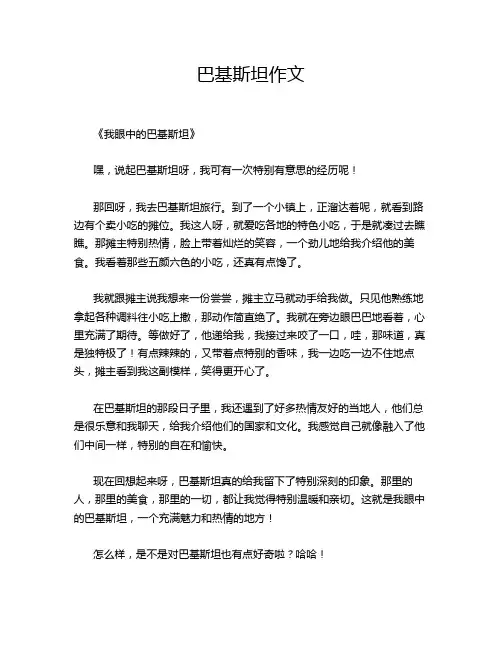 巴基斯坦作文

《我眼中的巴基斯坦》

嘿，说起巴基斯坦呀，我可有一次特别有意思的经历呢！

那回呀，我去巴基斯坦旅行。到了一个小镇上，正溜达着呢，就看到路边有个卖小吃的摊位。我这人呀，就爱吃各地的特色小吃，于是就凑过去瞧瞧。那摊主特别热情，脸上带着灿烂的笑容，一个劲儿地给我介绍他的美食。我看着那些五颜六色的小吃，还真有点馋了。

我就跟摊主说我想来一份尝尝，摊主立马就动手给我做。只见他熟练地拿起各种调料往小吃上撒，那动作简直绝了。我就在旁边眼巴巴地看着，心里充满了期待。等做好了，他递给我，我接过来咬了一口，哇，那味道，真是独特极了！有点辣辣的，又带着点特别的香味，我一边吃一边不住地点头，摊主看到我这副模样，笑得更开心了。

在巴基斯坦的那段日子里，我还遇到了好多热情友好的当地人，他们总是很乐意和我聊天，给我介绍他们的国家和文化。我感觉自己就像融入了他们中间一样，特别的自在和愉快。

现在回想起来呀，巴基斯坦真的给我留下了特别深刻的印象。那里的人，那里的美食，那里的一切，都让我觉得特别温暖和亲切。这就是我眼中的巴基斯坦，一个充满魅力和热情的地方！

怎么样，是不是对巴基斯坦也有点好奇啦？哈哈！